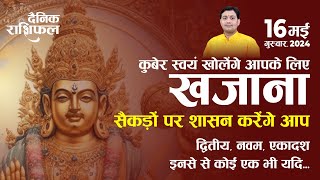 दैनिक राशिफल

16 मई
गुरुवार, 2024

कुबेर स्वयं खोलेंगे आपके लिए
खजाना
सैकड़ों पर शासन करेंगे आप

द्वितीय, नवम, एकादश
इनसे से कोई एक भी यदि...